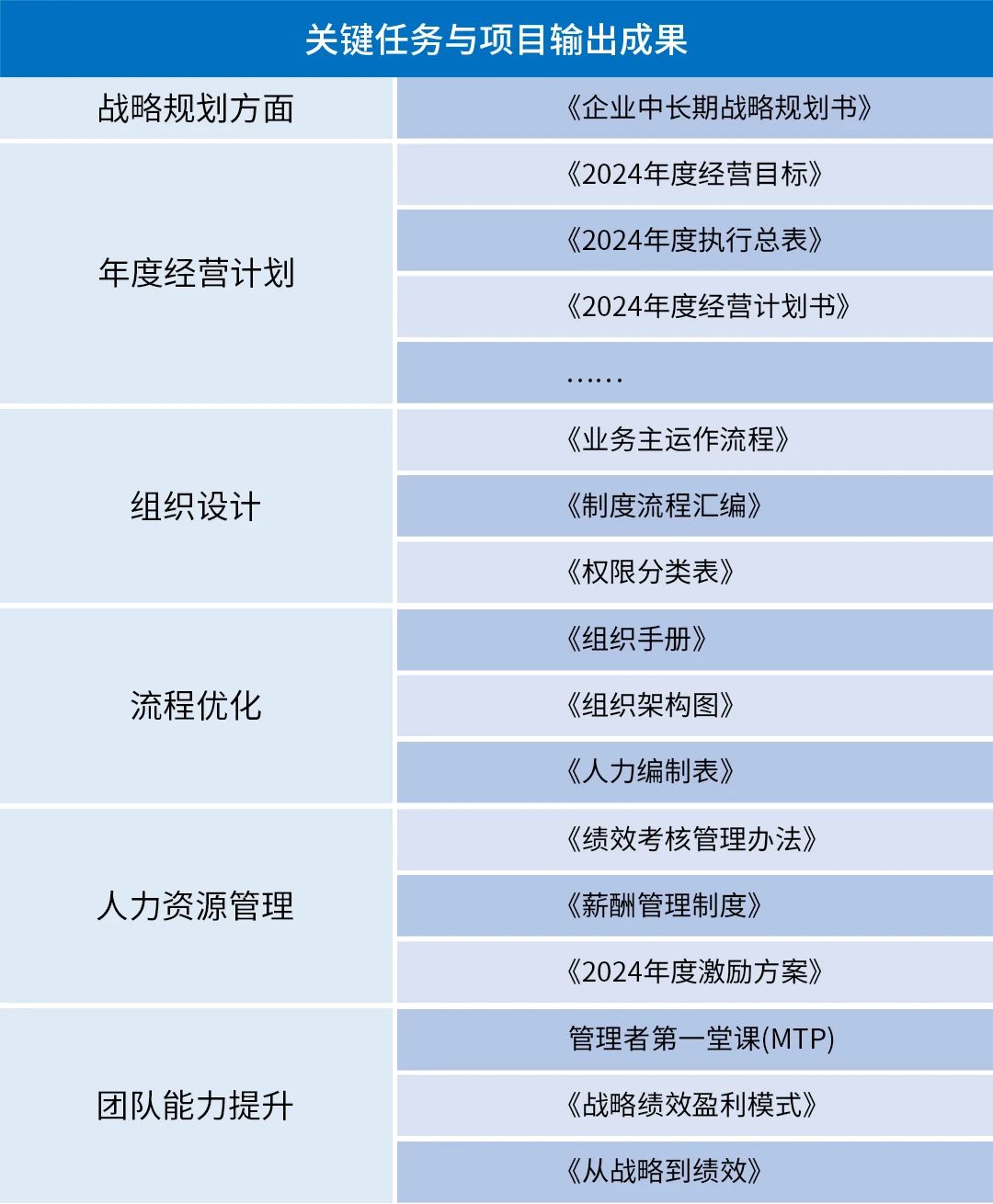 | 关键任务与项目输出成果 | |
|---|---|
| 战略规划方面 | 《企业中长期战略规划书》 |
| 年度经营计划 | 《2024年度经营目标》 |
| | 《2024年度执行总表》 |
| | 《2024年度经营计划书》 |
| | …… |
| 组织设计 | 《业务主运作流程》 |
| | 《制度流程汇编》 |
| | 《权限分类表》 |
| 流程优化 | 《组织手册》 |
| | 《组织架构图》 |
| | 《人力编制表》 |
| 人力资源管理 | 《绩效考核管理办法》 |
| | 《薪酬管理制度》 |
| | 《2024年度激励方案》 |
| 团队能力提升 | 管理者第一堂课(MTP) |
| | 《战略绩效盈利模式》 |
| | 《从战略到绩效》 |